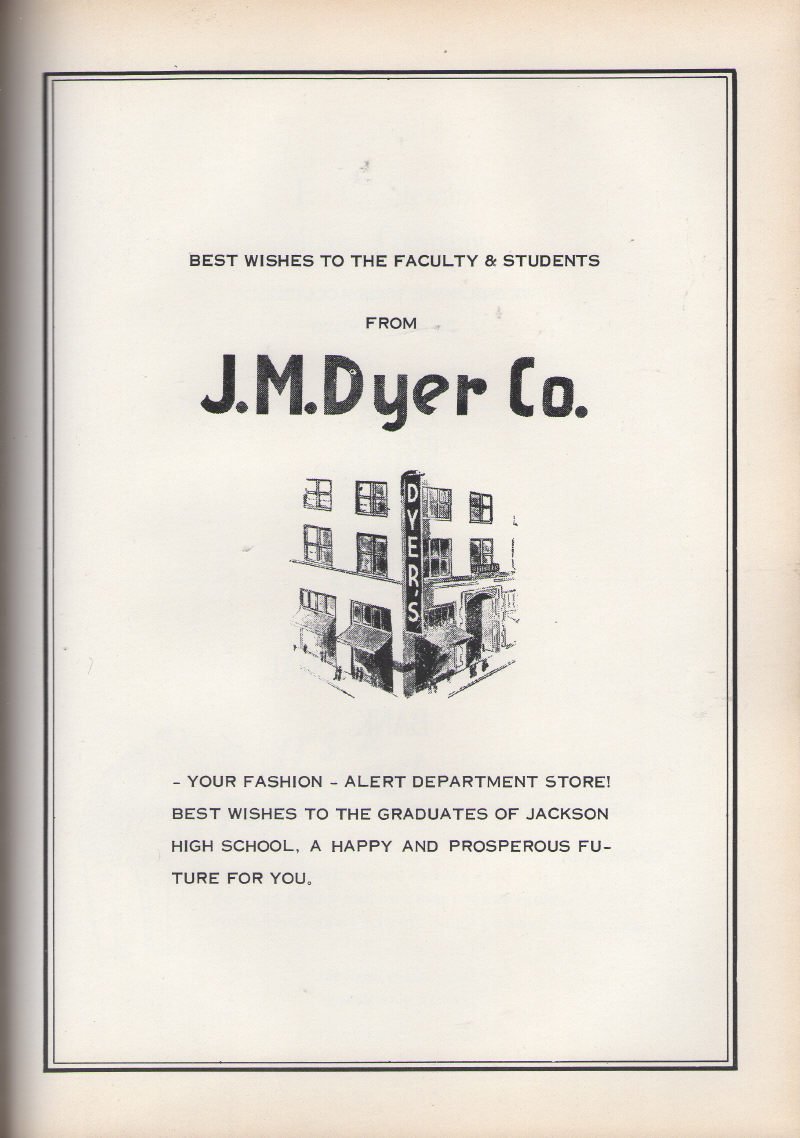 BEST WISHES TO THE FACULTY & STUDENTS

FROM

J.M.Dyer Co.

DYER'S

- YOUR FASHION - ALERT DEPARTMENT STORE! BEST WISHES TO THE GRADUATES OF JACKSON HIGH SCHOOL, A HAPPY AND PROSPEROUS FUTURE FOR YOU.